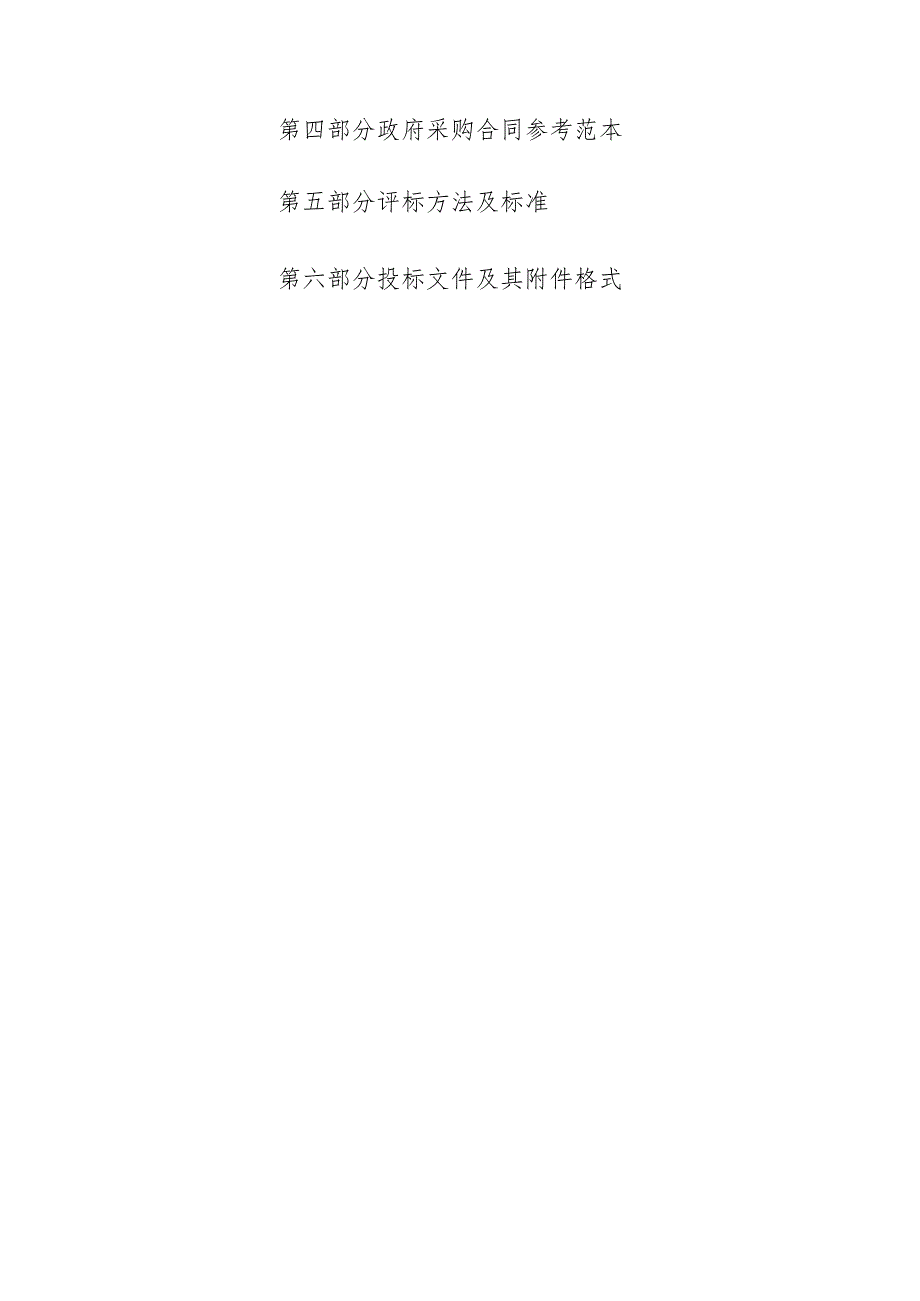 第四部分政府采购合同参考范本

第五部分评标方法及标准

第六部分投标文件及其附件格式